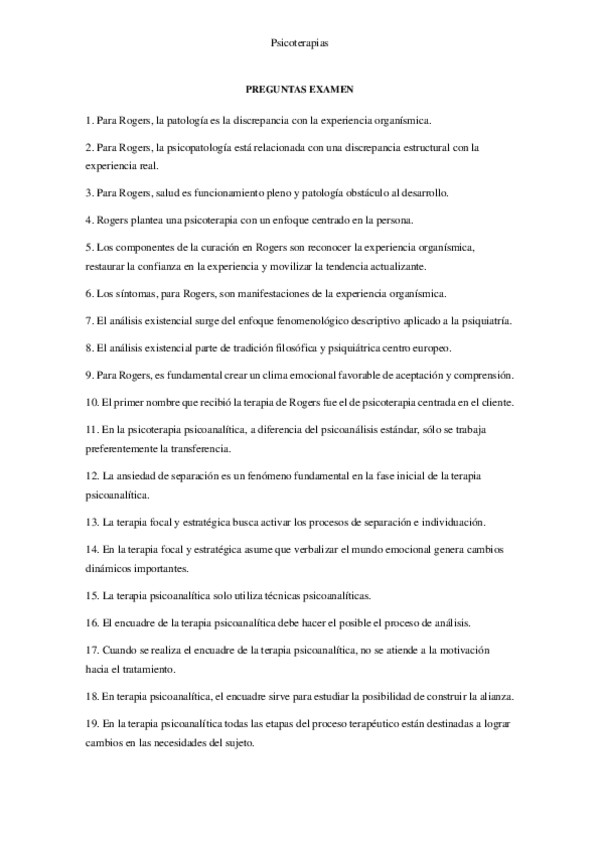 Psicoterapias

PREGUNTAS EXAMEN

1. Para Rogers, la patología es la discrepancia con la experiencia organísmica.

2. Para Rogers, la psicopatología está relacionada con una discrepancia estructural con la experiencia real.

3. Para Rogers, salud es funcionamiento pleno y patología obstáculo al desarrollo.

4. Rogers plantea una psicoterapia con un enfoque centrado en la persona.

5. Los componentes de la curación en Rogers son reconocer la experiencia organísmica, restaurar la confianza en la experiencia y movilizar la tendencia actualizante.

6. Los síntomas, para Rogers, son manifestaciones de la experiencia organísmica.

7. El análisis existencial surge del enfoque fenomenológico descriptivo aplicado a la psiquiatría.

8. El análisis existencial parte de tradición filosófica y psiquiátrica centro europeo.

9. Para Rogers, es fundamental crear un clima emocional favorable de aceptación y comprensión.

10. El primer nombre que recibió la terapia de Rogers fue el de psicoterapia centrada en el cliente.

11. En la psicoterapia psicoanalítica, a diferencia del psicoanálisis estándar, sólo se trabaja preferentemente la transferencia.

12. La ansiedad de separación es un fenómeno fundamental en la fase inicial de la terapia psicoanalítica.

13. La terapia focal y estratégica busca activar los procesos de separación e individuación.

14. En la terapia focal y estratégica asume que verbalizar el mundo emocional genera cambios dinámicos importantes.

15. La terapia psicoanalítica solo utiliza técnicas psicoanalíticas.

16. El encuadre de la terapia psicoanalítica debe hacer el posible el proceso de análisis.

17. Cuando se realiza el encuadre de la terapia psicoanalítica, no se atiende a la motivación hacia el tratamiento.

18. En terapia psicoanalítica, el encuadre sirve para estudiar la posibilidad de construir la alianza.

19. En la terapia psicoanalítica todas las etapas del proceso terapéutico están destinadas a lograr cambios en las necesidades del sujeto.